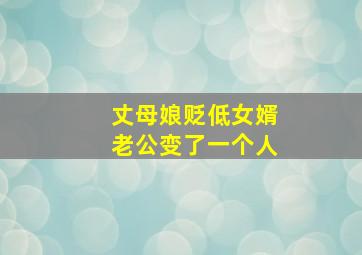 丈母娘贬低女婿
老公变了一个人